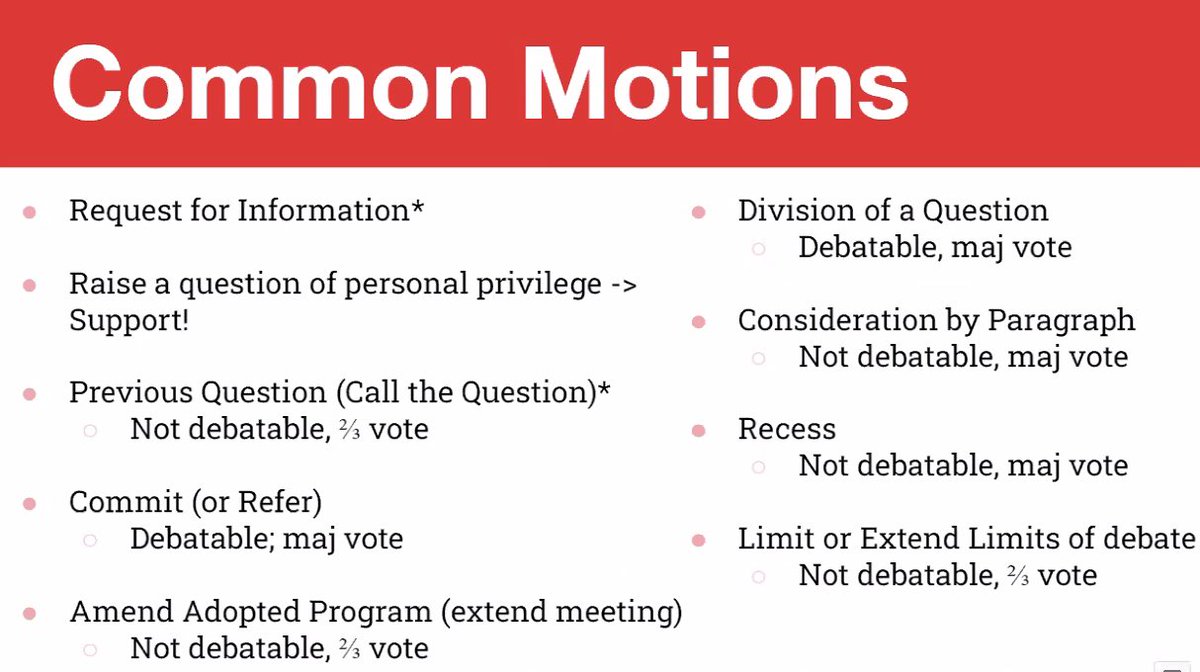 Common Motions

- Request for Information*
- Raise a question of personal privilege -> Support!
- Previous Question (Call the Question)*
  - Not debatable, ⅔ vote
- Commit (or Refer)
  - Debatable; maj vote
- Amend Adopted Program (extend meeting)
  - Not debatable, ⅔ vote

- Division of a Question
  - Debatable, maj vote
- Consideration by Paragraph
  - Not debatable, maj vote
- Recess
  - Not debatable, maj vote
- Limit or Extend Limits of debate
  - Not debatable, ⅔ vote